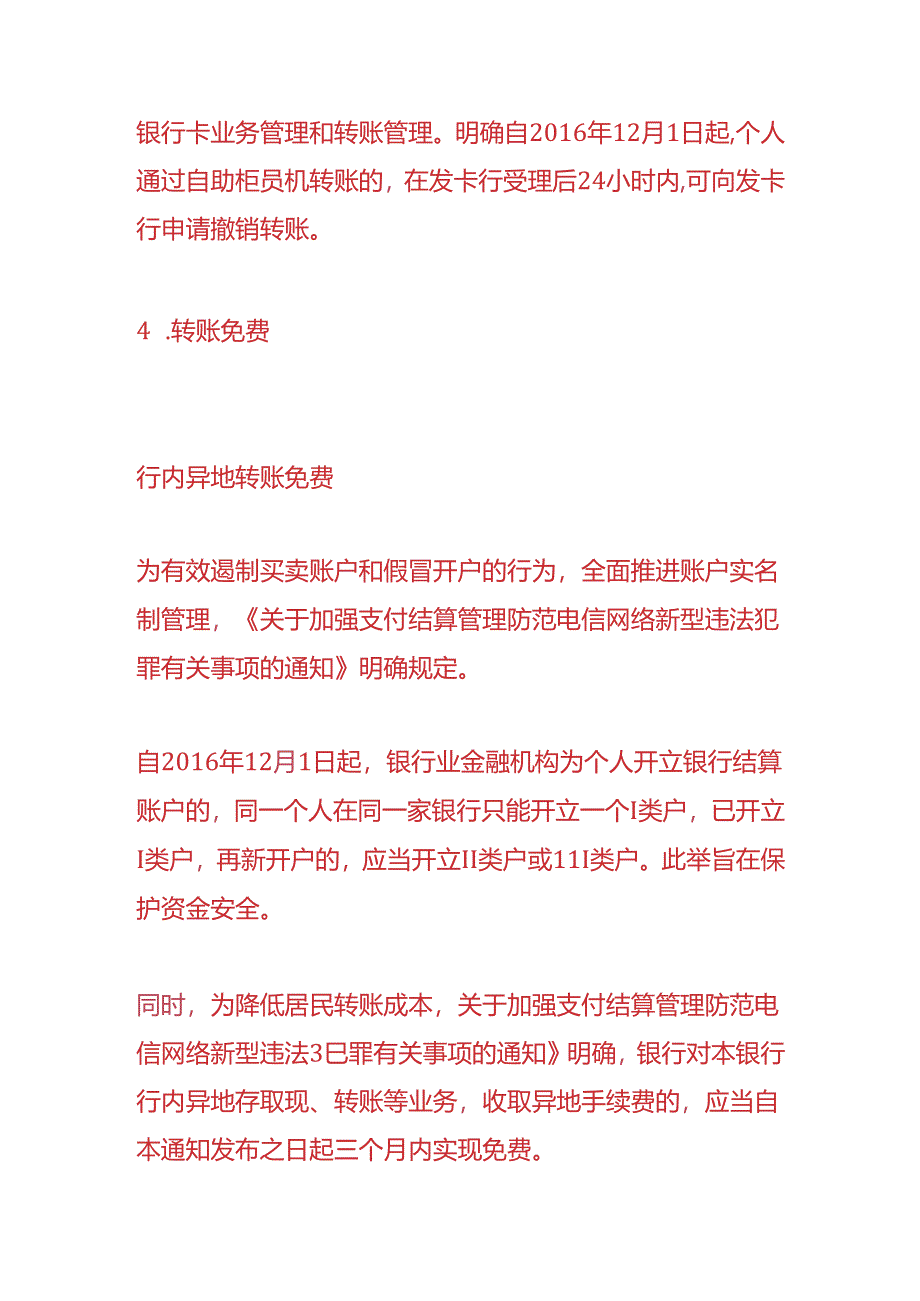 银行卡业务管理和转账管理。明确自2016年12月1日起,个人通过自助柜员机转账的，在发卡行受理后24小时内,可向发卡行申请撤销转账。

4 .转账免费

行内异地转账免费

为有效遏制买卖账户和假冒开户的行为，全面推进账户实名制管理，《关于加强支付结算管理防范电信网络新型违法犯罪有关事项的通知》明确规定。

自2016年12月1日起，银行业金融机构为个人开立银行结算账户的，同一个人在同一家银行只能开立一个I类户，已开立I类户，再新开户的，应当开立II类户或11I类户。此举旨在保护资金安全。

同时，为降低居民转账成本，关于加强支付结算管理防范电信网络新型违法3巳罪有关事项的通知》明确，银行对本银行行内异地存取现、转账等业务，收取异地手续费的，应当自本通知发布之日起三个月内实现免费。